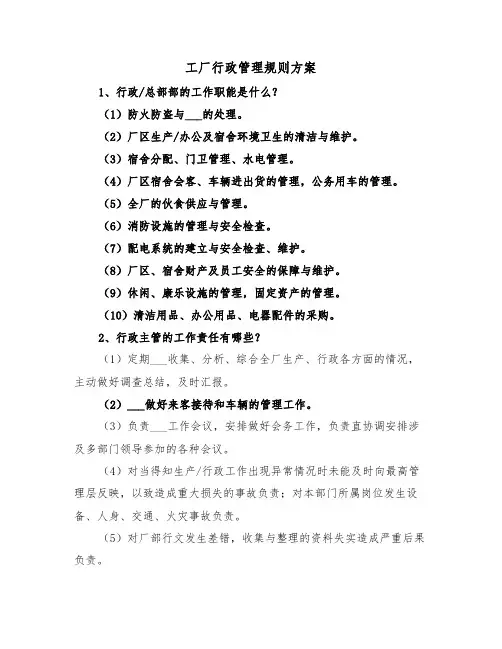 工厂行政管理规则方案

1、行政/总部部的工作职能是什么？

（1）防火防盗与___的处理。

（2）厂区生产/办公及宿舍环境卫生的清洁与维护。

（3）宿舍分配、门卫管理、水电管理。

（4）厂区宿舍会客、车辆进出货的管理，公务用车的管理。

（5）全厂的伙食供应与管理。

（6）消防设施的管理与安全检查。

（7）配电系统的建立与安全检查、维护。

（8）厂区、宿舍财产及员工安全的保障与维护。

（9）休闲、康乐设施的管理，固定资产的管理。

（10）清洁用品、办公用品、电器配件的采购。

2、行政主管的工作责任有哪些？

（1）定期___收集、分析、综合全厂生产、行政各方面的情况，主动做好调查总结，及时汇报。

（2）___做好来客接待和车辆的管理工作。

（3）负责___工作会议，安排做好会务工作，负责直协调安排涉及多部门领导参加的各种会议。

（4）对当得知生产/行政工作出现异常情况时未能及时向最高管理层反映，以致造成重大损失的事故负责；对本部门所属岗位发生设备、人身、交通、火灾事故负责。

（5）对厂部行文发生差错，收集与整理的资料失实造成严重后果负责。